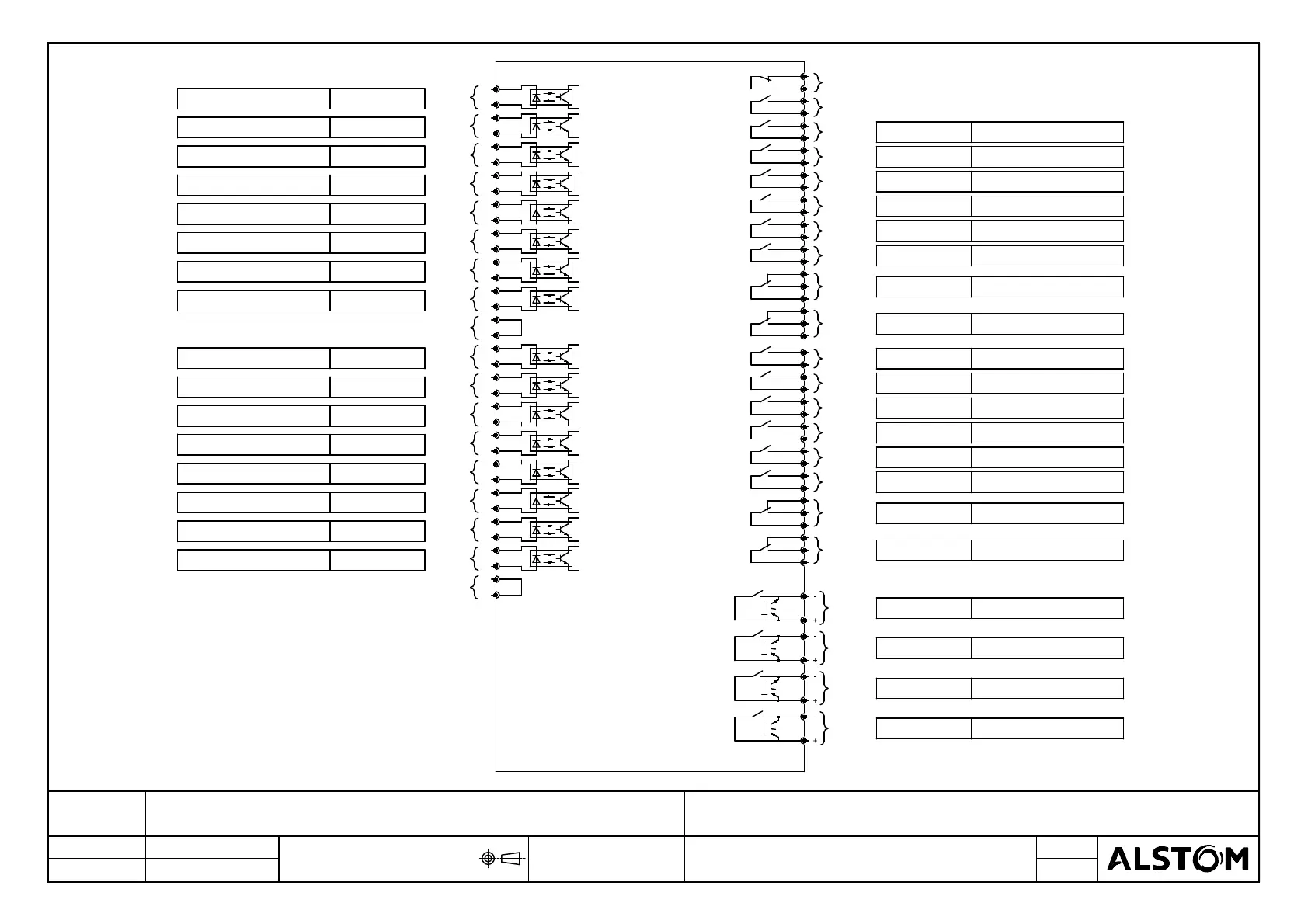 ALSTOM